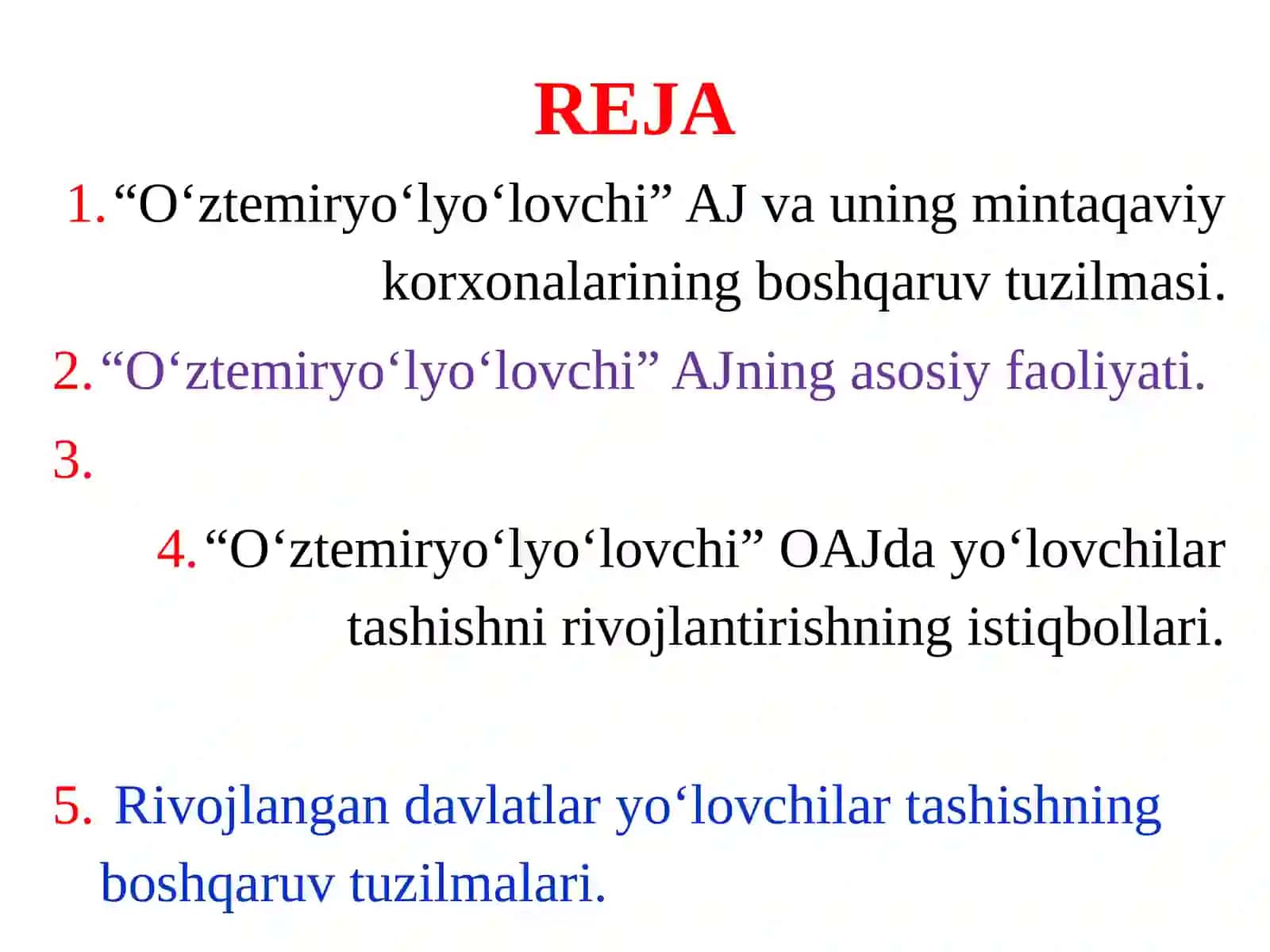 REJA

1. “O‘ztemiryo‘lyo‘lovchi” AJ va uning mintaqaviy korxonalarining boshqaruv tuzilmasi.

2. “O‘ztemiryo‘lyo‘lovchi” AJning asosiy faoliyati.

3.

4. “O‘ztemiryo‘lyo‘lovchi” OAJda yo‘lovchilar tashishni rivojlantirishning istiqbollari.

5. Rivojlangan davlatlar yo‘lovchilar tashishning boshqaruv tuzilmalari.